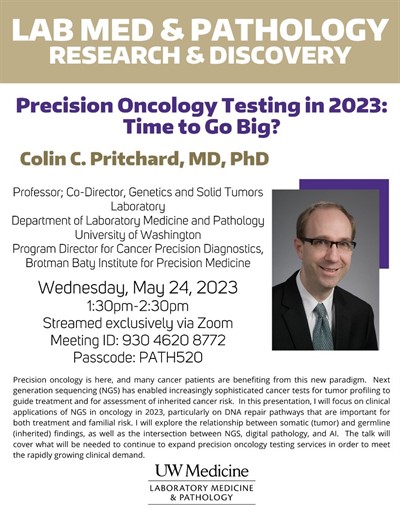 LAB MED & PATHOLOGY
RESEARCH & DISCOVERY

Precision Oncology Testing in 2023: Time to Go Big?

Colin C. Pritchard, MD, PhD

Professor; Co-Director, Genetics and Solid Tumors Laboratory
Department of Laboratory Medicine and Pathology
University of Washington
Program Director for Cancer Precision Diagnostics, Brotman Baty Institute for Precision Medicine

Wednesday, May 24, 2023
1:30pm-2:30pm
Streamed exclusively via Zoom
Meeting ID: 930 4620 8772
Passcode: PATH520

Precision oncology is here, and many cancer patients are benefiting from this new paradigm. Next generation sequencing (NGS) has enabled increasingly sophisticated cancer tests for tumor profiling to guide treatment and for assessment of inherited cancer risk. In this presentation, I will focus on clinical applications of NGS in oncology in 2023, particularly on DNA repair pathways that are important for both treatment and familial risk. I will explore the relationship between somatic (tumor) and germline (inherited) findings, as well as the intersection between NGS, digital pathology, and AI. The talk will cover what will be needed to continue to expand precision oncology testing services in order to meet the rapidly growing clinical demand.

UW Medicine
LABORATORY MEDICINE & PATHOLOGY